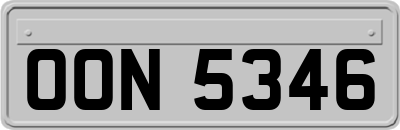 OON 5346